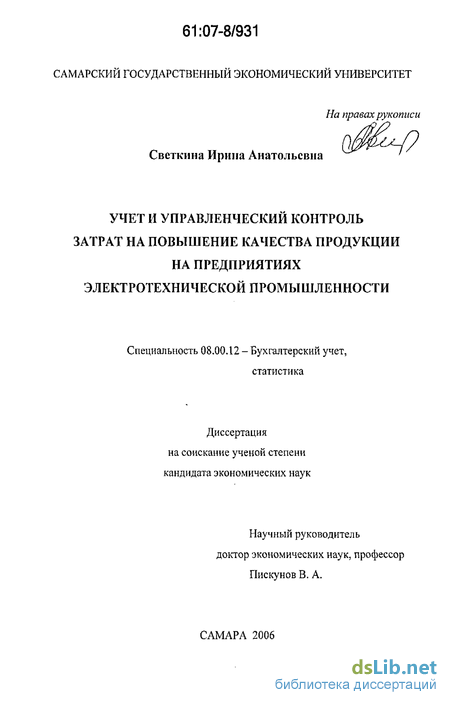 61:07-8/931

САМАРСКИЙ ГОСУДАРСТВЕННЫЙ ЭКОНОМИЧЕСКИЙ УНИВЕРСИТЕТ

На правах рукописи

Светкина Ирина Анатольевна

УЧЕТ И УПРАВЛЕНЧЕСКИЙ КОНТРОЛЬ ЗАТРАТ НА ПОВЫШЕНИЕ КАЧЕСТВА ПРОДУКЦИИ НА ПРЕДПРИЯТИЯХ ЭЛЕКТРОТЕХНИЧЕСКОЙ ПРОМЫШЛЕННОСТИ

Специальность 08.00.12 – Бухгалтерский учет, статистика

Диссертация на соискание ученой степени кандидата экономических наук

Научный руководитель доктор экономических наук, профессор Пискунов В. А.

САМАРА 2006

dsLib.net
библиотека диссертаций